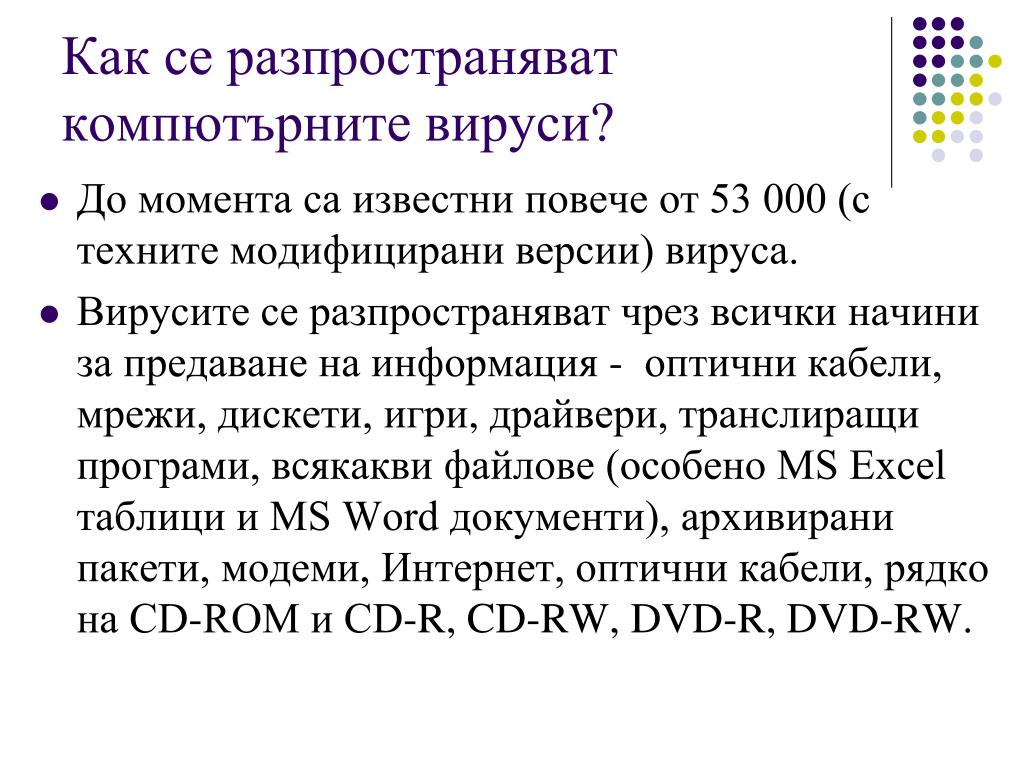 Как се разпространяват компютърните вируси?

- До момента са известни повече от 53 000 (с техните модифицирани версии) вируса.
- Вирусите се разпространяват чрез всички начини за предаване на информация - оптични кабели, мрежи, дискети, игри, драйвери, транслиращи програми, всякакви файлове (особено MS Excel таблици и MS Word документи), архивирани пакети, модеми, Интернет, оптични кабели, рядко на CD-ROM и CD-R, CD-RW, DVD-R, DVD-RW.